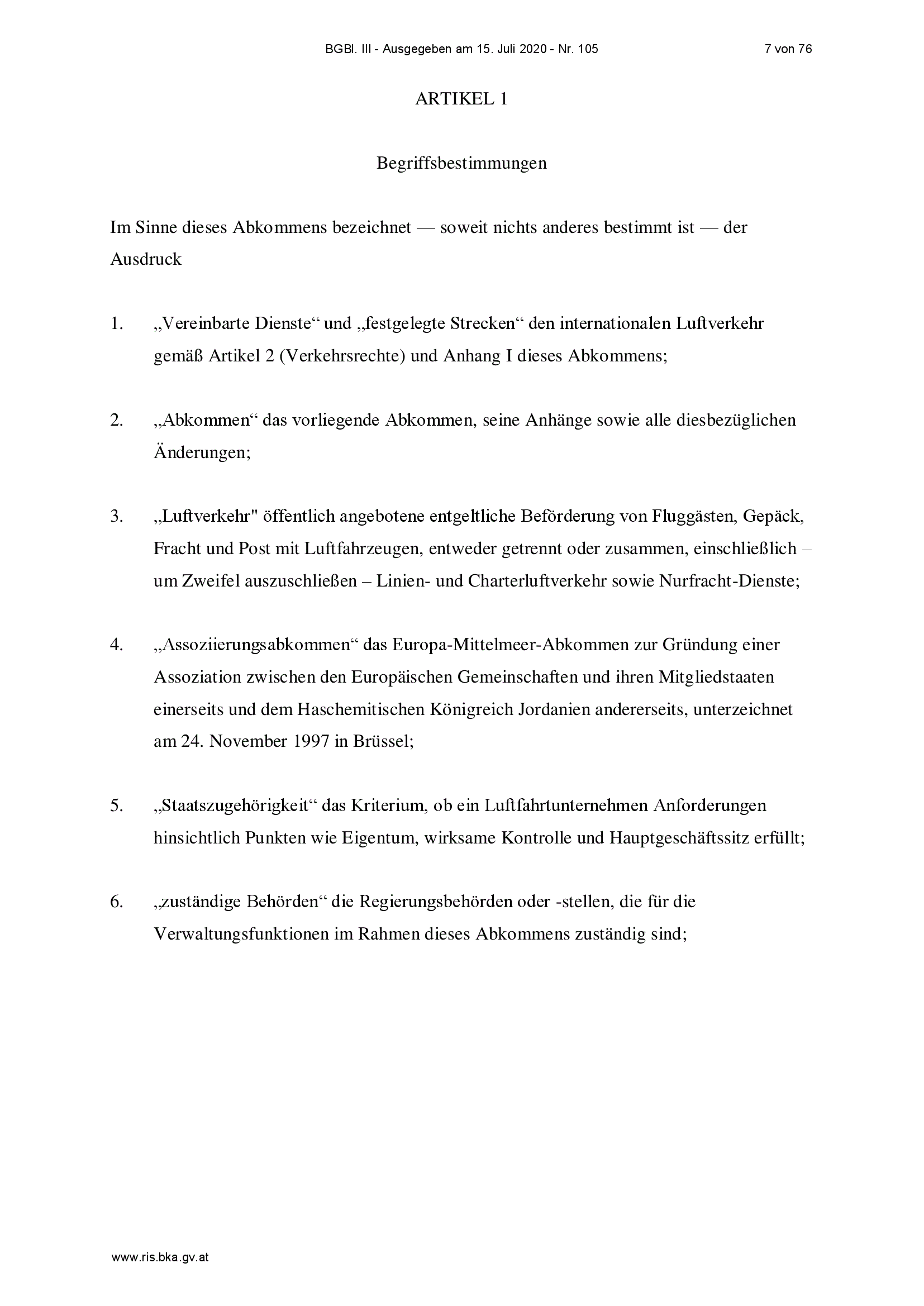 BGBl. III - Ausgegeben am 15. Juli 2020 - Nr. 105

7 von 76

ARTIKEL 1

Begriffsbestimmungen

Im Sinne dieses Abkommens bezeichnet — soweit nichts anderes bestimmt ist — der Ausdruck

1. „Vereinbarte Dienste“ und „festgelegte Strecken“ den internationalen Luftverkehr gemäß Artikel 2 (Verkehrsrechte) und Anhang I dieses Abkommens;

2. „Abkommen“ das vorliegende Abkommen, seine Anhänge sowie alle diesbezüglichen Änderungen;

3. „Luftverkehr" öffentlich angebotene entgeltliche Beförderung von Fluggästen, Gepäck, Fracht und Post mit Luftfahrzeugen, entweder getrennt oder zusammen, einschließlich – um Zweifel auszuschließen – Linien- und Charterluftverkehr sowie Nurfracht-Dienste;

4. „Assoziierungsabkommen“ das Europa-Mittelmeer-Abkommen zur Gründung einer Assoziation zwischen den Europäischen Gemeinschaften und ihren Mitgliedstaaten einerseits und dem Haschemitischen Königreich Jordanien andererseits, unterzeichnet am 24. November 1997 in Brüssel;

5. „Staatszugehörigkeit“ das Kriterium, ob ein Luftfahrtunternehmen Anforderungen hinsichtlich Punkten wie Eigentum, wirksame Kontrolle und Hauptgeschäftssitz erfüllt;

6. „zuständige Behörden“ die Regierungsbehörden oder -stellen, die für die Verwaltungsfunktionen im Rahmen dieses Abkommens zuständig sind;

www.ris.bka.gv.at